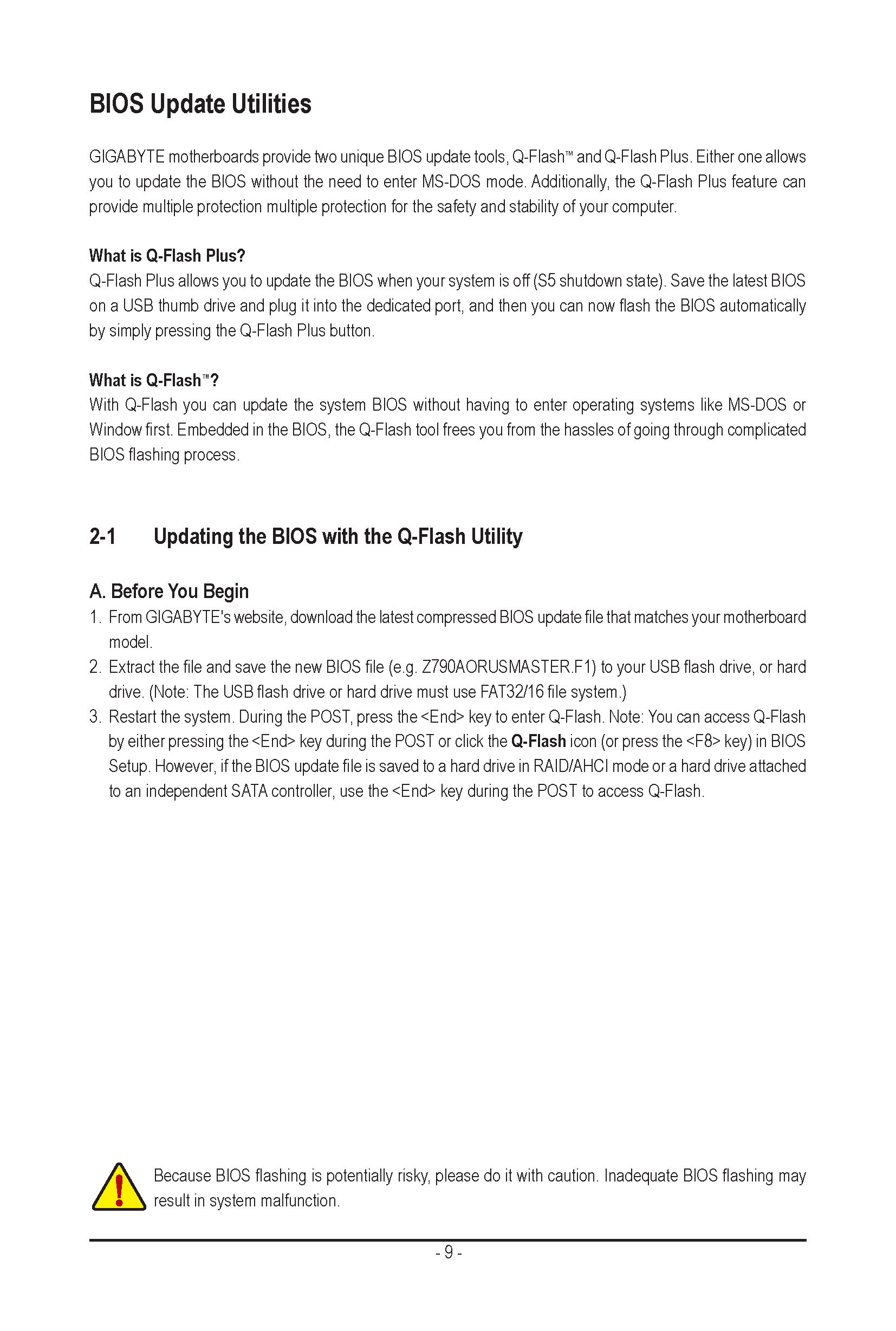 BIOS Update Utilities

GIGABYTE motherboards provide two unique BIOS update tools, Q-Flash™ and Q-Flash Plus. Either one allows you to update the BIOS without the need to enter MS-DOS mode. Additionally, the Q-Flash Plus feature can provide multiple protection multiple protection for the safety and stability of your computer.

What is Q-Flash Plus?
Q-Flash Plus allows you to update the BIOS when your system is off (S5 shutdown state). Save the latest BIOS on a USB thumb drive and plug it into the dedicated port, and then you can now flash the BIOS automatically by simply pressing the Q-Flash Plus button.

What is Q-Flash™?
With Q-Flash you can update the system BIOS without having to enter operating systems like MS-DOS or Window first. Embedded in the BIOS, the Q-Flash tool frees you from the hassles of going through complicated BIOS flashing process.

2-1 Updating the BIOS with the Q-Flash Utility

A. Before You Begin
1. From GIGABYTE's website, download the latest compressed BIOS update file that matches your motherboard model.
2. Extract the file and save the new BIOS file (e.g. Z790AORUSMASTER.F1) to your USB flash drive, or hard drive. (Note: The USB flash drive or hard drive must use FAT32/16 file system.)
3. Restart the system. During the POST, press the <End> key to enter Q-Flash. Note: You can access Q-Flash by either pressing the <End> key during the POST or click the Q-Flash icon (or press the <F8> key) in BIOS Setup. However, if the BIOS update file is saved to a hard drive in RAID/AHCI mode or a hard drive attached to an independent SATA controller, use the <End> key during the POST to access Q-Flash.

Because BIOS flashing is potentially risky, please do it with caution. Inadequate BIOS flashing may result in system malfunction.

- 9 -